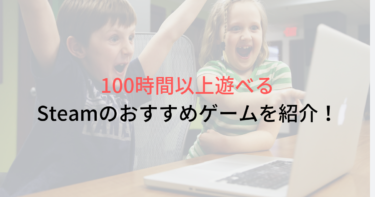 100時間以上遊べる
Steamのおすすめゲームを紹介！